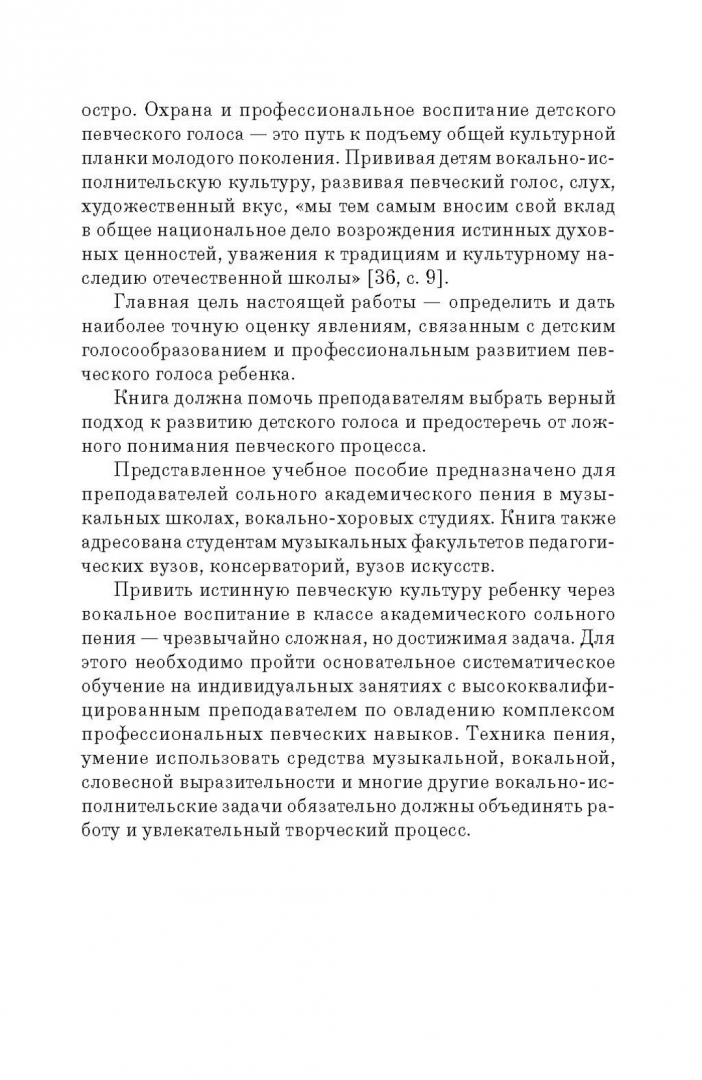 остро. Охрана и профессиональное воспитание детского певческого голоса — это путь к подъему общей культурной планки молодого поколения. Прививая детям вокально-исполнительскую культуру, развивая певческий голос, слух, художественный вкус, «мы тем самым вносим свой вклад в общее национальное дело возрождения истинных духовных ценностей, уважения к традициям и культурному наследию отечественной школы» [36, с. 9].

Главная цель настоящей работы — определить и дать наиболее точную оценку явлениям, связанным с детским голосообразованием и профессиональным развитием певческого голоса ребенка.

Книга должна помочь преподавателям выбрать верный подход к развитию детского голоса и предостеречь от ложного понимания певческого процесса.

Представленное учебное пособие предназначено для преподавателей сольного академического пения в музыкальных школах, вокально-хоровых студиях. Книга также адресована студентам музыкальных факультетов педагогических вузов, консерваторий, вузов искусств.

Привить истинную певческую культуру ребенку через вокальное воспитание в классе академического сольного пения — чрезвычайно сложная, но достижимая задача. Для этого необходимо пройти основательное систематическое обучение на индивидуальных занятиях с высококвалифицированным преподавателем по овладению комплексом профессиональных певческих навыков. Техника пения, умение использовать средства музыкальной, вокальной, словесной выразительности и многие другие вокально-исполнительские задачи обязательно должны объединять работу и увлекательный творческий процесс.